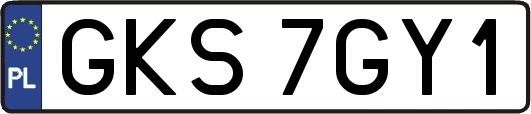 PL
GKS 7GY1